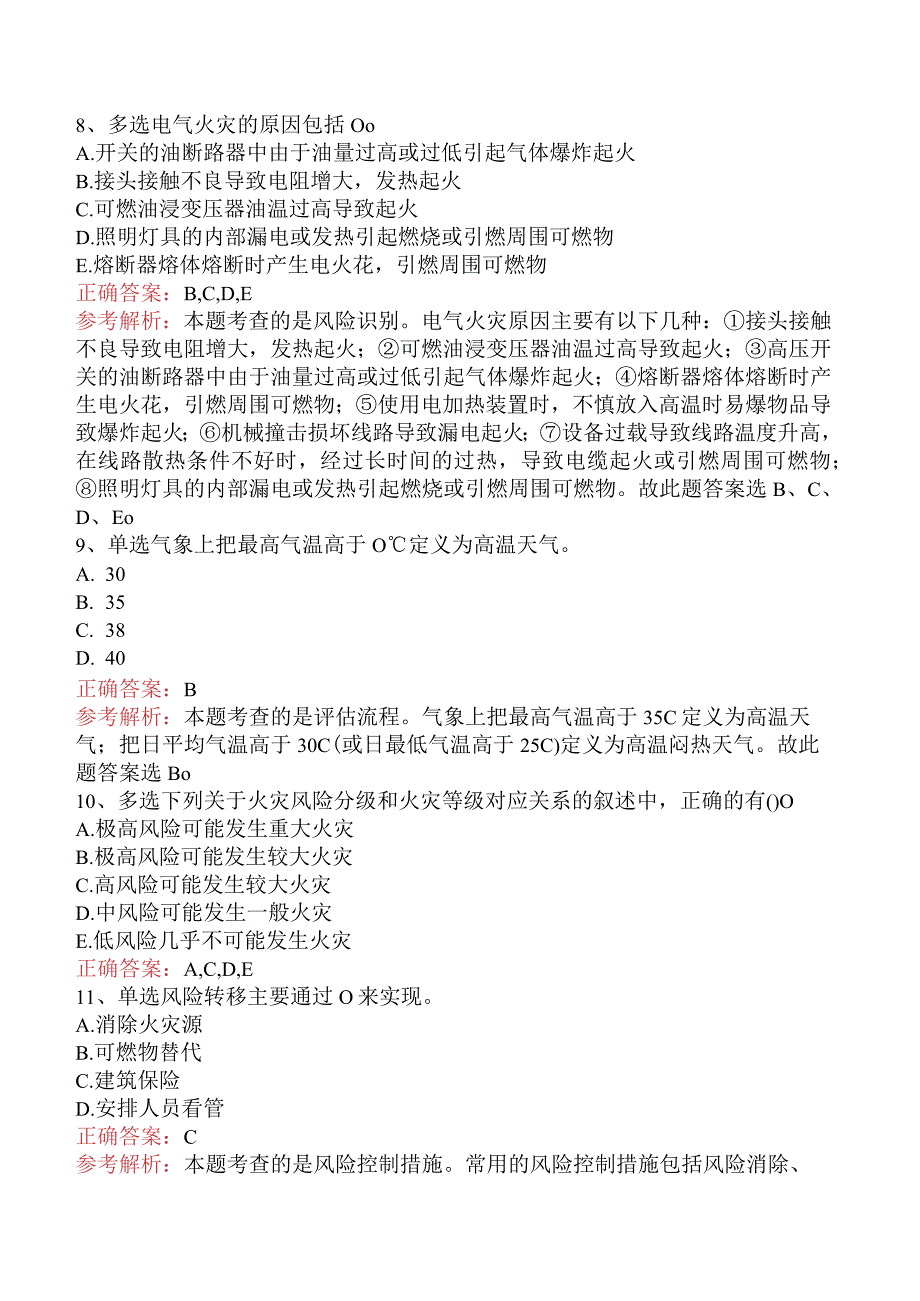 8、多选电气火灾的原因包括 Oo
A.开关的油断路器中由于油量过高或过低引起气体爆炸起火
B.接头接触不良导致电阻增大，发热起火
C.可燃油浸变压器油温过高导致起火
D.照明灯具的内部漏电或发热引起燃烧或引燃周围可燃物
E.熔断器熔体熔断时产生电火花，引燃周围可燃物
正确答案：B,C,D,E
参考解析：本题考查的是风险识别。电气火灾原因主要有以下几种：①接头接触不良导致电阻增大，发热起火；②可燃油浸变压器油温过高导致起火；③高压开关的油断路器中由于油量过高或过低引起气体爆炸起火；④熔断器熔体熔断时产生电火花，引燃周围可燃物；⑤使用电加热装置时，不慎放入高温时易爆物品导致爆炸起火；⑥机械撞击损坏线路导致漏电起火；⑦设备过载导致线路温度升高，在线路散热条件不好时，经过长时间的过热，导致电缆起火或引燃周围可燃物；⑧照明灯具的内部漏电或发热引起燃烧或引燃周围可燃物。故此题答案选 B、C、D、Eo
9、单选气象上把最高气温高于 O℃定义为高温天气。
A. 30
B. 35
C. 38
D. 40
正确答案：B
参考解析：本题考查的是评估流程。气象上把最高气温高于 35C 定义为高温天气；把日平均气温高于 30C(或日最低气温高于 25C)定义为高温闷热天气。故此题答案选 Bo
10、多选下列关于火灾风险分级和火灾等级对应关系的叙述中，正确的有()O
A.极高风险可能发生重大火灾
B.极高风险可能发生较大火灾
C.高风险可能发生较大火灾
D.中风险可能发生一般火灾
E.低风险几乎不可能发生火灾
正确答案：A,C,D,E
11、单选风险转移主要通过 O 来实现。
A.消除火灾源
B.可燃物替代
C.建筑保险
D.安排人员看管
正确答案：C
参考解析：本题考查的是风险控制措施。常用的风险控制措施包括风险消除、